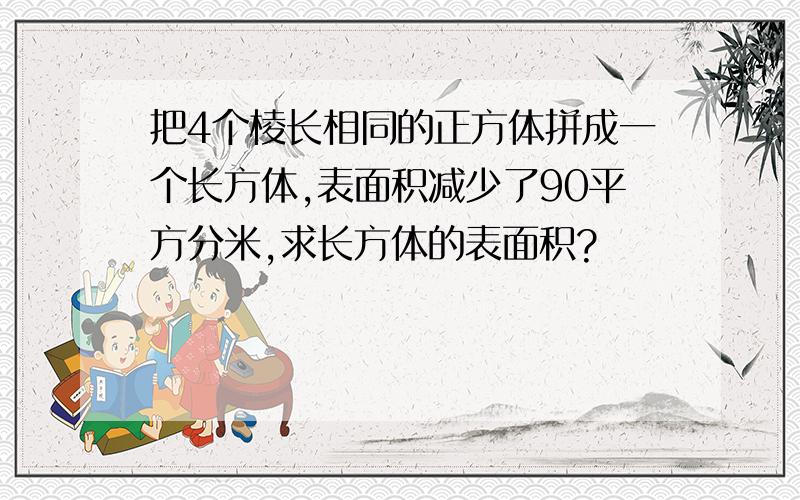 把4个棱长相同的正方体拼成一个长方体,表面积减少了90平方分米,求长方体的表面积?